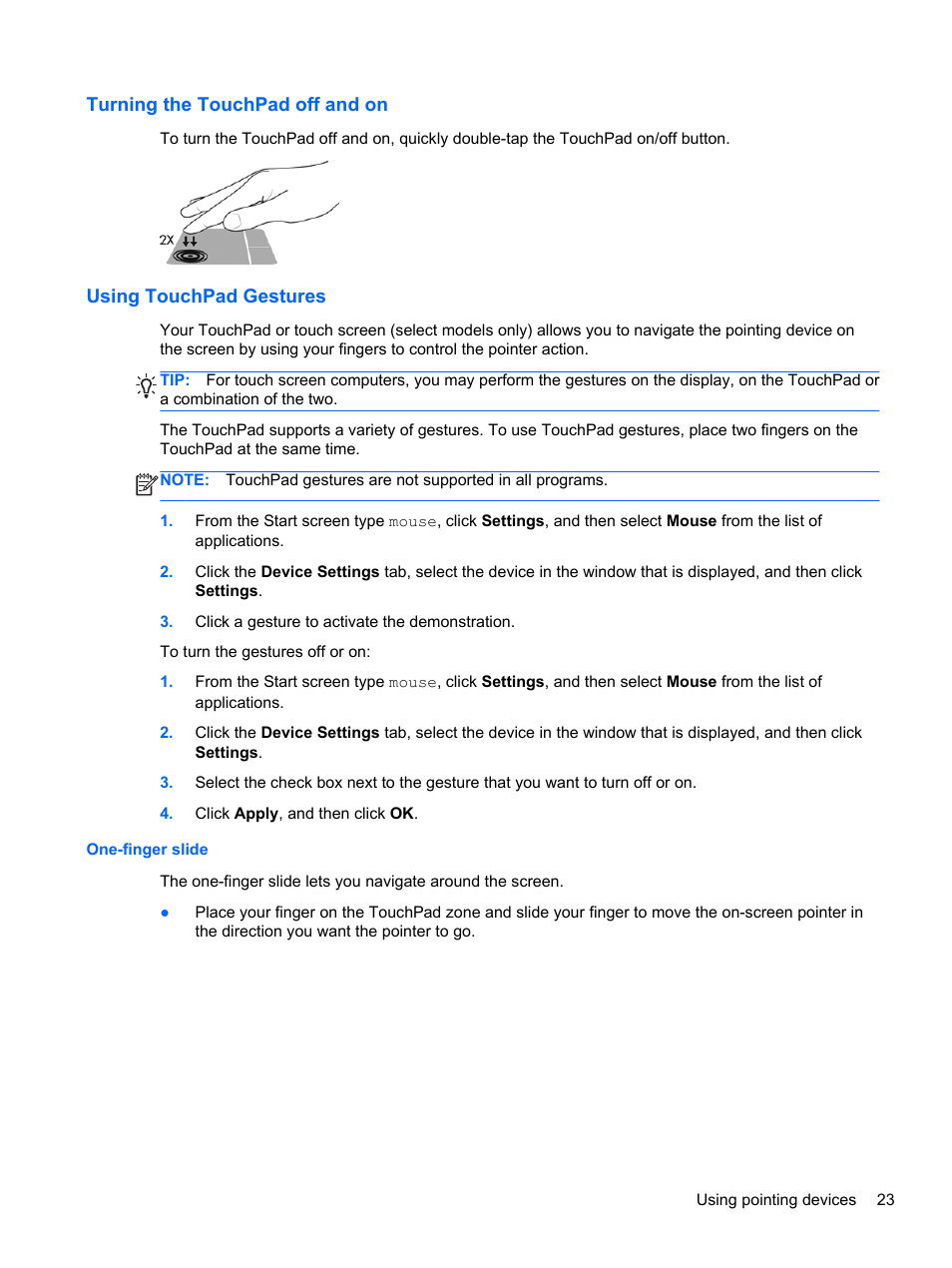 Turning the TouchPad off and on

To turn the TouchPad off and on, quickly double-tap the TouchPad on/off button.

2X

Using TouchPad Gestures

Your TouchPad or touch screen (select models only) allows you to navigate the pointing device on the screen by using your fingers to control the pointer action.

TIP: For touch screen computers, you may perform the gestures on the display, on the TouchPad or a combination of the two.

The TouchPad supports a variety of gestures. To use TouchPad gestures, place two fingers on the TouchPad at the same time.

NOTE: TouchPad gestures are not supported in all programs.

1. From the Start screen type mouse, click Settings, and then select Mouse from the list of applications.

2. Click the Device Settings tab, select the device in the window that is displayed, and then click Settings.

3. Click a gesture to activate the demonstration.

To turn the gestures off or on:

1. From the Start screen type mouse, click Settings, and then select Mouse from the list of applications.

2. Click the Device Settings tab, select the device in the window that is displayed, and then click Settings.

3. Select the check box next to the gesture that you want to turn off or on.

4. Click Apply, and then click OK.

One-finger slide

The one-finger slide lets you navigate around the screen.

● Place your finger on the TouchPad zone and slide your finger to move the on-screen pointer in the direction you want the pointer to go.

Using pointing devices 23